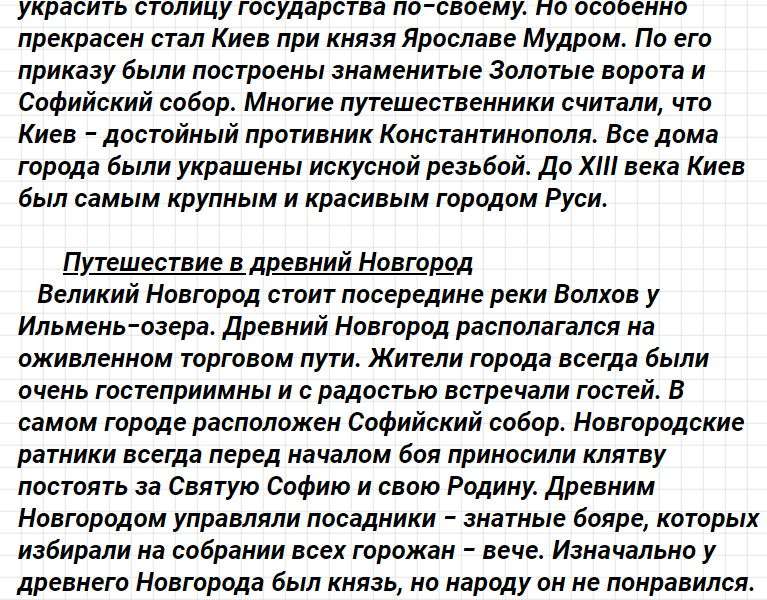 украсить столицу государства по-своему. Но особенно прекрасен стал Киев при князя Ярославе Мудром. По его приказу были построены знаменитые Золотые ворота и Софийский собор. Многие путешественники считали, что Киев - достойный противник Константинополя. Все дома города были украшены искусной резьбой. До XIII века Киев был самым крупным и красивым городом Руси.

Путешествие в древний Новгород

Великий Новгород стоит посередине реки Волхов у Ильмень-озера. Древний Новгород располагался на оживленном торговом пути. Жители города всегда были очень гостеприимны и с радостью встречали гостей. В самом городе расположен Софийский собор. Новгородские ратники всегда перед началом боя приносили клятву постоять за Святую Софию и свою Родину. Древним Новгородом управляли посадники - знатные бояре, которых избирали на собрании всех горожан - вече. Изначально у древнего Новгорода был князь, но народу он не понравился.